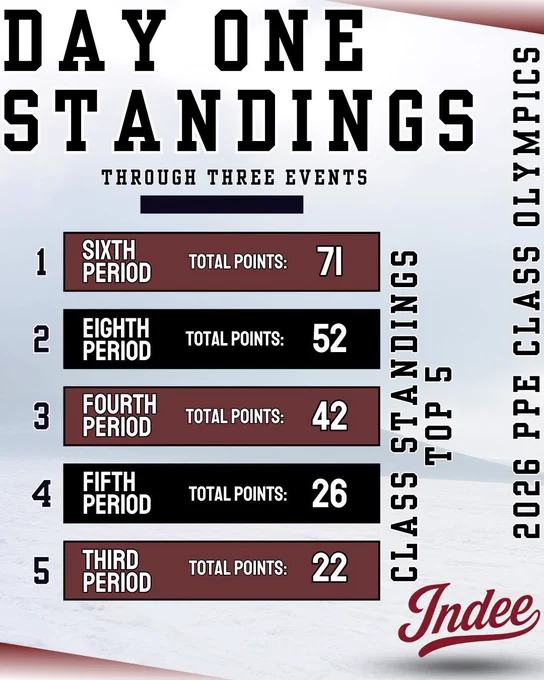 DAY ONE STANDINGS

THROUGH THREE EVENTS

1 SIXTH PERIOD TOTAL POINTS: 71

2 EIGHTH PERIOD TOTAL POINTS: 52

3 FOURTH PERIOD TOTAL POINTS: 42

4 FIFTH PERIOD TOTAL POINTS: 26

5 THIRD PERIOD TOTAL POINTS: 22

CLASS STANDINGS
TOP 5

2026 PPE CLASS OLYMPICS

Indee